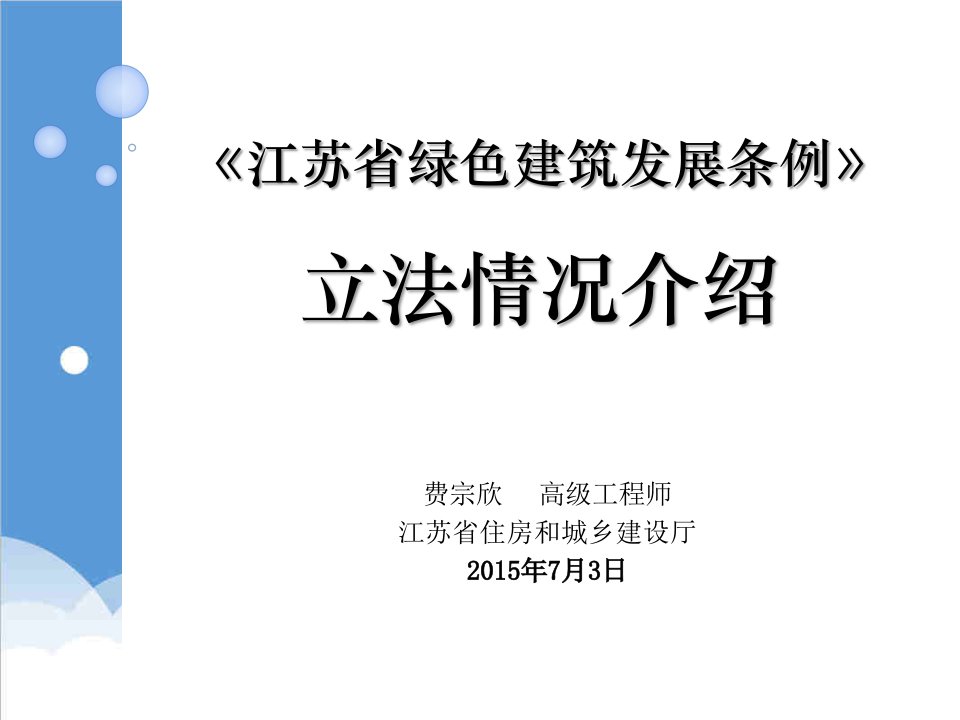 《江苏省绿色建筑发展条例》

立法情况介绍

费宗欣　高级工程师
江苏省住房和城乡建设厅
2015年7月3日